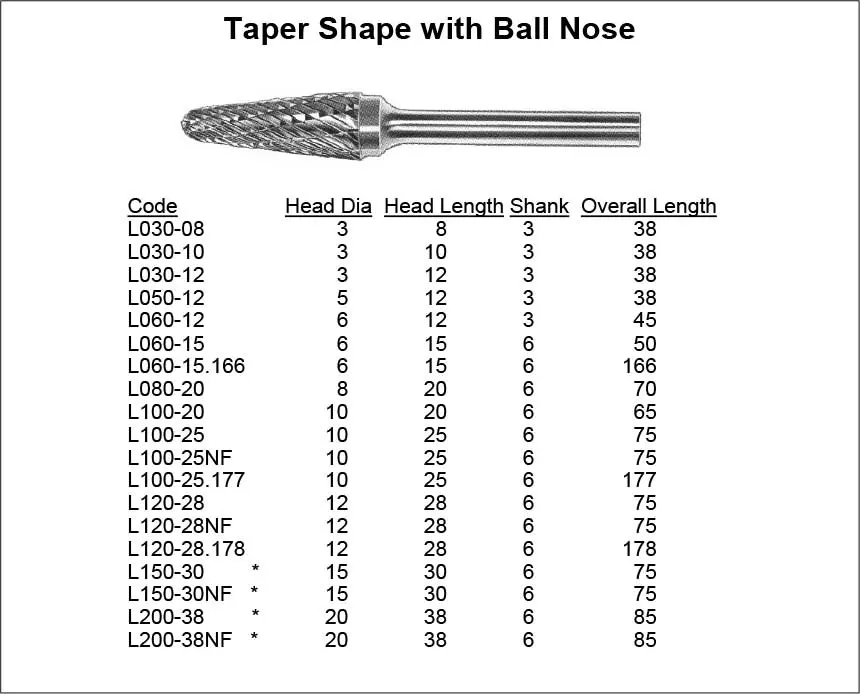 Taper Shape with Ball Nose

| Code | Head Dia | Head Length | Shank | Overall Length |
|---|---|---|---|---|
| L030-08 | 3 | 8 | 3 | 38 |
| L030-10 | 3 | 10 | 3 | 38 |
| L030-12 | 3 | 12 | 3 | 38 |
| L050-12 | 5 | 12 | 3 | 38 |
| L060-12 | 6 | 12 | 3 | 45 |
| L060-15 | 6 | 15 | 6 | 50 |
| L060-15.166 | 6 | 15 | 6 | 166 |
| L080-20 | 8 | 20 | 6 | 70 |
| L100-20 | 10 | 20 | 6 | 65 |
| L100-25 | 10 | 25 | 6 | 75 |
| L100-25NF | 10 | 25 | 6 | 75 |
| L100-25.177 | 10 | 25 | 6 | 177 |
| L120-28 | 12 | 28 | 6 | 75 |
| L120-28NF | 12 | 28 | 6 | 75 |
| L120-28.178 | 12 | 28 | 6 | 178 |
| L150-30 * | 15 | 30 | 6 | 75 |
| L150-30NF * | 15 | 30 | 6 | 75 |
| L200-38 * | 20 | 38 | 6 | 85 |
| L200-38NF * | 20 | 38 | 6 | 85 |